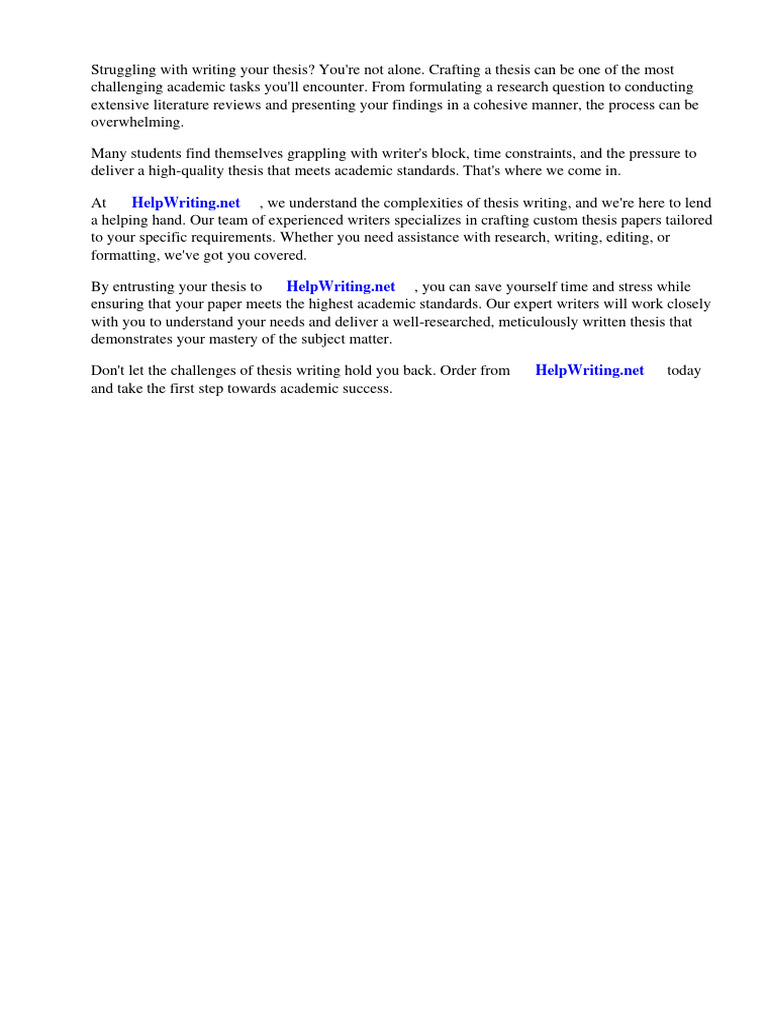 Struggling with writing your thesis? You're not alone. Crafting a thesis can be one of the most challenging academic tasks you'll encounter. From formulating a research question to conducting extensive literature reviews and presenting your findings in a cohesive manner, the process can be overwhelming.

Many students find themselves grappling with writer's block, time constraints, and the pressure to deliver a high-quality thesis that meets academic standards. That's where we come in.

At HelpWriting.net , we understand the complexities of thesis writing, and we're here to lend a helping hand. Our team of experienced writers specializes in crafting custom thesis papers tailored to your specific requirements. Whether you need assistance with research, writing, editing, or formatting, we've got you covered.

By entrusting your thesis to HelpWriting.net , you can save yourself time and stress while ensuring that your paper meets the highest academic standards. Our expert writers will work closely with you to understand your needs and deliver a well-researched, meticulously written thesis that demonstrates your mastery of the subject matter.

Don't let the challenges of thesis writing hold you back. Order from HelpWriting.net today and take the first step towards academic success.